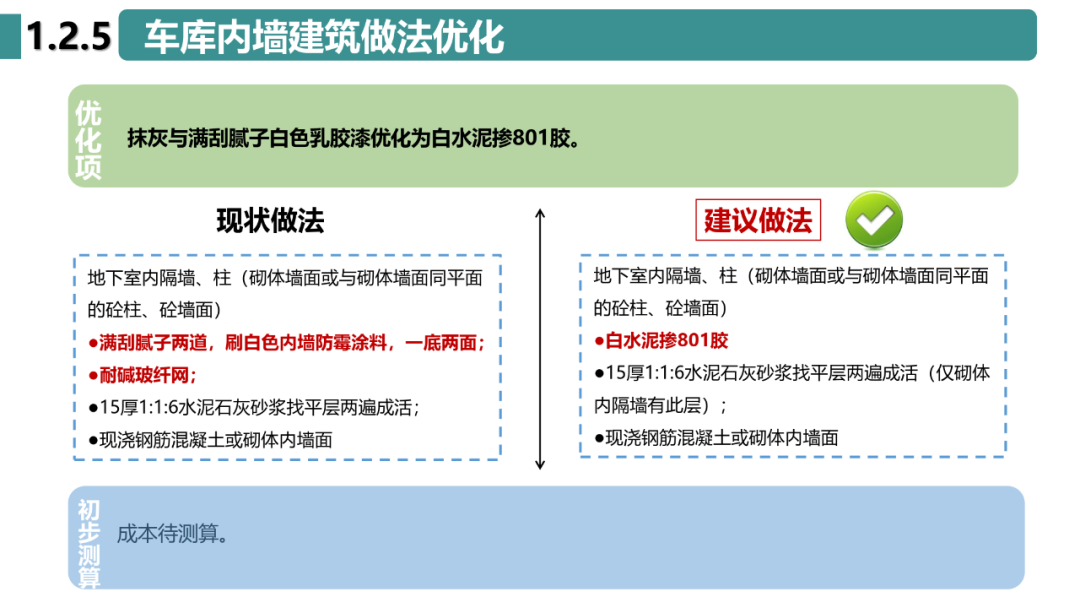 1.2.5 车库内墙建筑做法优化

优化项

抹灰与满刮腻子白色乳胶漆优化为白水泥掺801胶。

现状做法

地下室内隔墙、柱（砌体墙面或与砌体墙面同平面的砼柱、砼墙面）
●满刮腻子两道，刷白色内墙防霉涂料，一底两面；
●耐碱玻纤网；
●15厚1:1:6水泥石灰砂浆找平层两遍成活；
●现浇钢筋混凝土或砌体内墙面

建议做法

地下室内隔墙、柱（砌体墙面或与砌体墙面同平面的砼柱、砼墙面）
●白水泥掺801胶
●15厚1:1:6水泥石灰砂浆找平层两遍成活（仅砌体内隔墙有此层）；
●现浇钢筋混凝土或砌体内墙面

初步测算

成本待测算。